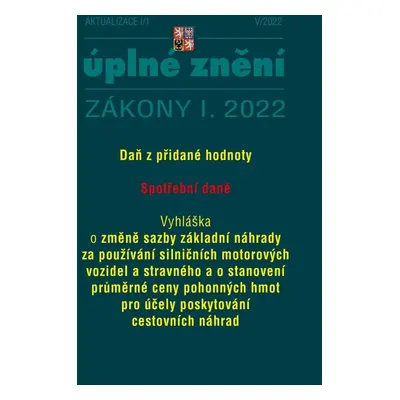 AKTUALIZACE I/1

V/2022

úplné znění

ZÁKONY I. 2022

Daň z přidané hodnoty

Spotřební daně

Vyhláška
o změně sazby základní náhrady za používání silničních motorových vozidel a stravného a o stanovení průměrné ceny pohonných hmot pro účely poskytování cestovních náhrad